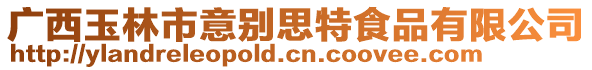 广西玉林市意别思特食品有限公司
http://ylandreleopold.cn.coovee.com